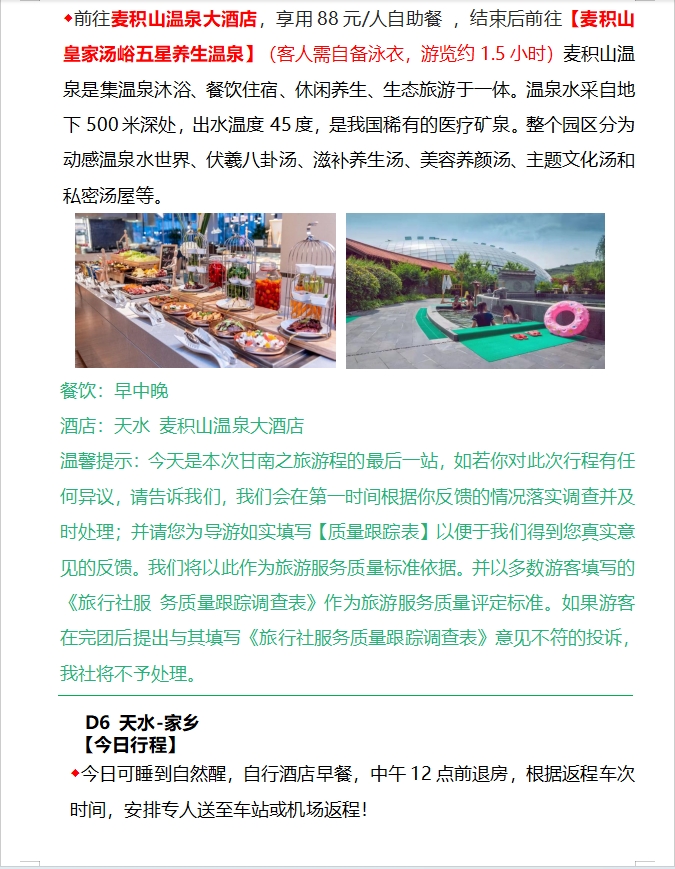 ◆前往麦积山温泉大酒店，享用 88 元/人自助餐 ，结束后前往【麦积山皇家汤峪五星养生温泉】（客人需自备泳衣，游览约 1.5 小时）麦积山温泉是集温泉沐浴、餐饮住宿、休闲养生、生态旅游于一体。温泉水采自地下 500 米深处，出水温度 45 度，是我国稀有的医疗矿泉。整个园区分为动感温泉水世界、伏羲八卦汤、滋补养生汤、美容养颜汤、主题文化汤和私密汤屋等。

餐饮：早中晚

酒店：天水 麦积山温泉大酒店

温馨提示：今天是本次甘南之旅游程的最后一站，如若你对此次行程有任何异议，请告诉我们，我们会在第一时间根据你反馈的情况落实调查并及时处理；并请您为导游如实填写【质量跟踪表】以便于我们得到您真实意见的反馈。我们将以此作为旅游服务质量标准依据。并以多数游客填写的《旅行社服 务质量跟踪调查表》作为旅游服务质量评定标准。如果游客在完团后提出与其填写《旅行社服务质量跟踪调查表》意见不符的投诉，我社将不予处理。

D6 天水-家乡
【今日行程】
◆今日可睡到自然醒，自行酒店早餐，中午 12 点前退房，根据返程车次时间，安排专人送至车站或机场返程！